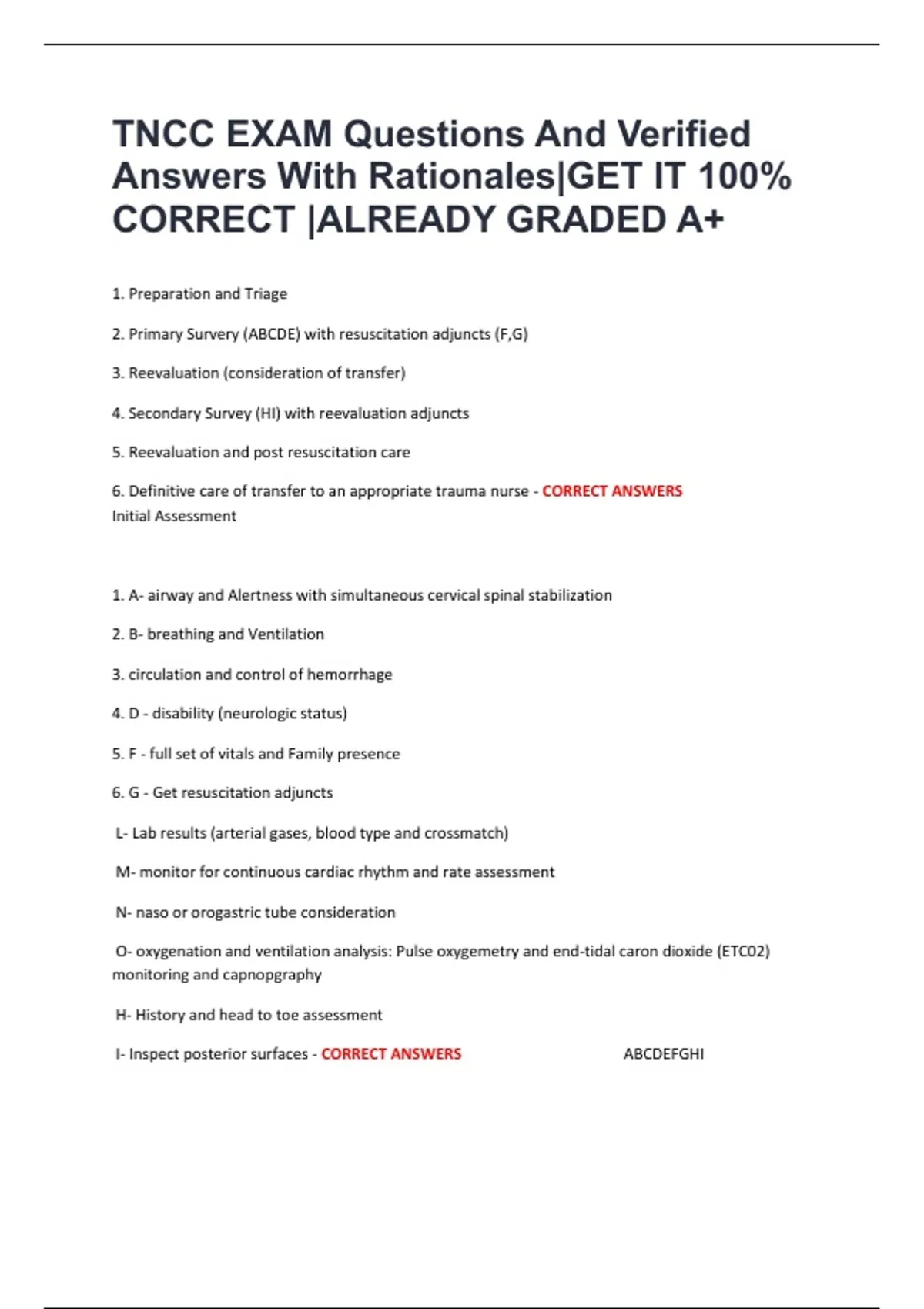 TNCC EXAM Questions And Verified Answers With Rationales|GET IT 100% CORRECT |ALREADY GRADED A+

1. Preparation and Triage

2. Primary Survery (ABCDE) with resuscitation adjuncts (F,G)

3. Reevaluation (consideration of transfer)

4. Secondary Survey (HI) with reevaluation adjuncts

5. Reevaluation and post resuscitation care

6. Definitive care of transfer to an appropriate trauma nurse - CORRECT ANSWERS Initial Assessment

1. A- airway and Alertness with simultaneous cervical spinal stabilization

2. B- breathing and Ventilation

3. circulation and control of hemorrhage

4. D - disability (neurologic status)

5. F - full set of vitals and Family presence

6. G - Get resuscitation adjuncts

L- Lab results (arterial gases, blood type and crossmatch)

M- monitor for continuous cardiac rhythm and rate assessment

N- naso or orogastric tube consideration

O- oxygenation and ventilation analysis: Pulse oxygemetry and end-tidal caron dioxide (ETC02) monitoring and capnopgraphy

H- History and head to toe assessment

I- Inspect posterior surfaces - CORRECT ANSWERS ABCDEFGHI